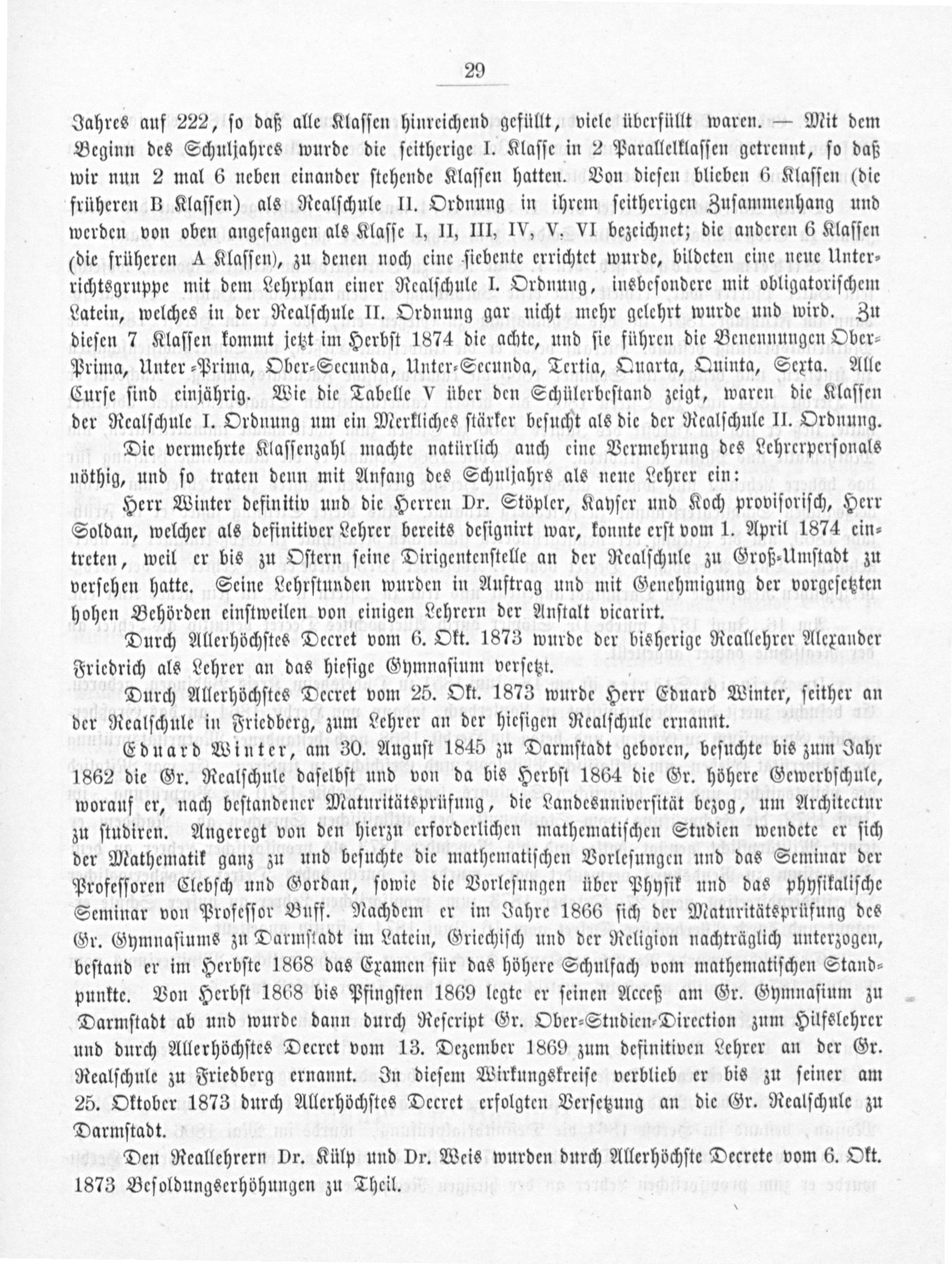 29

Jahres auf 222, so daß alle Klassen hinreichend gefüllt, viele überfüllt waren. — Mit dem Beginn des Schuljahres wurde die seitherige I. Klasse in 2 Parallelklassen getrennt, so daß wir nun 2 mal 6 neben einander stehende Klassen hatten. Von diesen blieben 6 Klassen (die früheren B Klassen) als Realschule II. Ordnung in ihrem seitherigen Zusammenhang und werden von oben angefangen als Klasse I, II, III, IV, V, VI bezeichnet; die anderen 6 Klassen (die früheren A Klassen), zu denen noch eine siebente errichtet wurde, bildeten eine neue Unterrichtsgruppe mit dem Lehrplan einer Realschule I. Ordnung, insbesondere mit obligatorischem Latein, welches in der Realschule II. Ordnung gar nicht mehr gelehrt wurde und wird. Zu diesen 7 Klassen kommt jetzt im Herbst 1874 die achte, und sie führen die Benennungen Ober-Prima, Unter-Prima, Ober-Secunda, Unter-Secunda, Tertia, Quarta, Quinta, Sexta. Alle Curse sind einjährig. Wie die Tabelle V über den Schülerbestand zeigt, waren die Klassen der Realschule I. Ordnung um ein Merkliches stärker besucht als die der Realschule II. Ordnung.

Die vermehrte Klassenzahl machte natürlich auch eine Vermehrung des Lehrerpersonals nöthig, und so traten denn mit Anfang des Schuljahrs als neue Lehrer ein:

Herr Winter definitiv und die Herren Dr. Stöpler, Kayser und Koch provisorisch, Herr Soldan, welcher als definitiver Lehrer bereits designirt war, konnte erst vom 1. April 1874 eintreten, weil er bis zu Ostern seine Dirigentenstelle an der Realschule zu Groß-Umstadt zu versehen hatte. Seine Lehrstunden wurden in Auftrag und mit Genehmigung der vorgesetzten hohen Behörden einstweilen von einigen Lehrern der Anstalt vicarirt.

Durch Allerhöchstes Decret vom 6. Okt. 1873 wurde der bisherige Reallehrer Alexander Friedrich als Lehrer an das hiesige Gymnasium versetzt.

Durch Allerhöchstes Decret vom 25. Okt. 1873 wurde Herr Eduard Winter, seither an der Realschule in Friedberg, zum Lehrer an der hiesigen Realschule ernannt.

Eduard Winter, am 30. August 1845 zu Darmstadt geboren, besuchte bis zum Jahr 1862 die Gr. Realschule daselbst und von da bis Herbst 1864 die Gr. höhere Gewerbschule, worauf er, nach bestandener Maturitätsprüfung, die Landesuniversität bezog, um Architectur zu studiren. Angeregt von den hierzu erforderlichen mathematischen Studien wendete er sich der Mathematik ganz zu und besuchte die mathematischen Vorlesungen und das Seminar der Professoren Clebsch und Gordan, sowie die Vorlesungen über Physik und das physikalische Seminar von Professor Buff. Nachdem er im Jahre 1866 sich der Maturitätsprüfung des Gr. Gymnasiums zu Darmstadt im Latein, Griechisch und der Religion nachträglich unterzogen, bestand er im Herbste 1868 das Examen für das höhere Schulfach vom mathematischen Standpunkte. Von Herbst 1868 bis Pfingsten 1869 legte er seinen Acceß am Gr. Gymnasium zu Darmstadt ab und wurde dann durch Rescript Gr. Ober-Studien-Direction zum Hilfslehrer und durch Allerhöchstes Decret vom 13. Dezember 1869 zum definitiven Lehrer an der Gr. Realschule zu Friedberg ernannt. In diesem Wirkungskreise verblieb er bis zu seiner am 25. Oktober 1873 durch Allerhöchstes Decret erfolgten Versetzung an die Gr. Realschule zu Darmstadt.

Den Reallehrern Dr. Külp und Dr. Weis wurden durch Allerhöchste Decrete vom 6. Okt. 1873 Besoldungserhöhungen zu Theil.